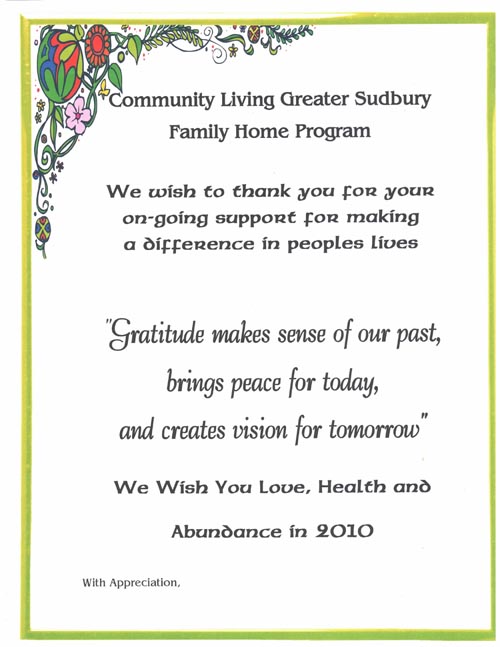 Community Living Greater Sudbury
Family Home Program

We wish to thank you for your on-going support for making a difference in peoples lives

"Gratitude makes sense of our past, brings peace for today, and creates vision for tomorrow"

We Wish You Love, Health and

Abundance in 2010

With Appreciation,